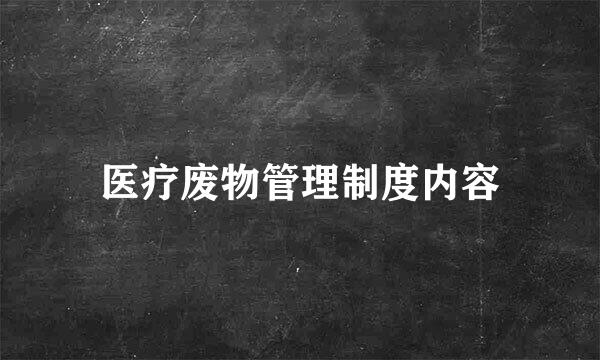 医疗废物管理制度内容